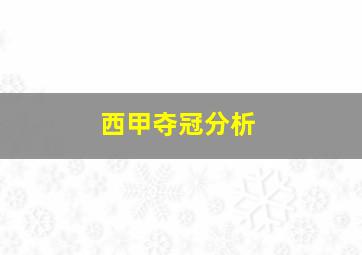 西甲夺冠分析